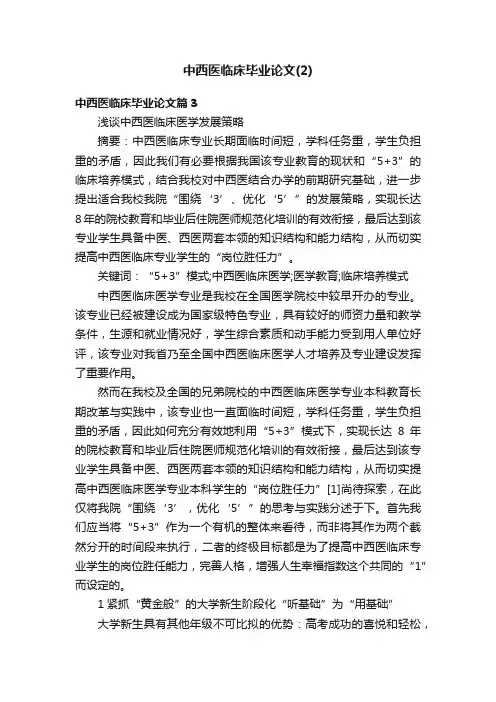 中西医临床毕业论文(2)

中西医临床毕业论文篇3

浅谈中西医临床医学发展策略

摘要：中西医临床专业长期面临时间短，学科任务重，学生负担重的矛盾，因此我们有必要根据我国该专业教育的现状和“5+3”的临床培养模式，结合我校对中西医结合办学的前期研究基础，进一步提出适合我校我院“围绕‘3’、优化‘5’”的发展策略，实现长达8年的院校教育和毕业后住院医师规范化培训的有效衔接，最后达到该专业学生具备中医、西医两套本领的知识结构和能力结构，从而切实提高中西医临床专业学生的“岗位胜任力”。

关键词：“5+3”模式;中西医临床医学;医学教育;临床培养模式

中西医临床医学专业是我校在全国医学院校中较早开办的专业。该专业已经被建设成为国家级特色专业，具有较好的师资力量和教学条件，生源和就业情况好，学生综合素质和动手能力受到用人单位好评，该专业对我省乃至全国中西医临床医学人才培养及专业建设发挥了重要作用。

然而在我校及全国的兄弟院校的中西医临床医学专业本科教育长期改革与实践中，该专业也一直面临时间短，学科任务重，学生负担重的矛盾，因此如何充分有效地利用“5+3”模式下，实现长达 8 年的院校教育和毕业后住院医师规范化培训的有效衔接，最后达到该专业学生具备中医、西医两套本领的知识结构和能力结构，从而切实提高中西医临床医学专业本科学生的“岗位胜任力”[1]尚待探索，在此仅将我院“围绕‘3’，优化‘5’”的思考与实践分述于下。首先我们应当将“5+3”作为一个有机的整体来看待，而非将其作为两个截然分开的时间段来执行，二者的终极目标都是为了提高中西医临床专业学生的岗位胜任能力，完善人格，增强人生幸福指数这个共同的“1”而设定的。

1 紧抓“黄金般”的大学新生阶段化“听基础”为“用基础”

大学新生具有其他年级不可比拟的优势：高考成功的喜悦和轻松，